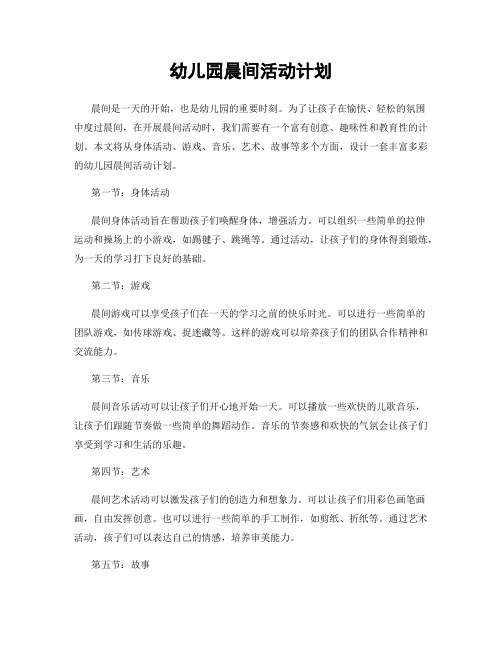 幼儿园晨间活动计划

晨间是一天的开始，也是幼儿园的重要时刻。为了让孩子在愉快、轻松的氛围中度过晨间，在开展晨间活动时，我们需要有一个富有创意、趣味性和教育性的计划。本文将从身体活动、游戏、音乐、艺术、故事等多个方面，设计一套丰富多彩的幼儿园晨间活动计划。

第一节：身体活动

晨间身体活动旨在帮助孩子们唤醒身体，增强活力。可以组织一些简单的拉伸运动和操场上的小游戏，如踢毽子、跳绳等。通过活动，让孩子们的身体得到锻炼，为一天的学习打下良好的基础。

第二节：游戏

晨间游戏可以享受孩子们在一天的学习之前的快乐时光。可以进行一些简单的团队游戏，如传球游戏、捉迷藏等。这样的游戏可以培养孩子们的团队合作精神和交流能力。

第三节：音乐

晨间音乐活动可以让孩子们开心地开始一天。可以播放一些欢快的儿歌音乐，让孩子们跟随节奏做一些简单的舞蹈动作。音乐的节奏感和欢快的气氛会让孩子们享受到学习和生活的乐趣。

第四节：艺术

晨间艺术活动可以激发孩子们的创造力和想象力。可以让孩子们用彩色画笔画画，自由发挥创意。也可以进行一些简单的手工制作，如剪纸、折纸等。通过艺术活动，孩子们可以表达自己的情感，培养审美能力。

第五节：故事